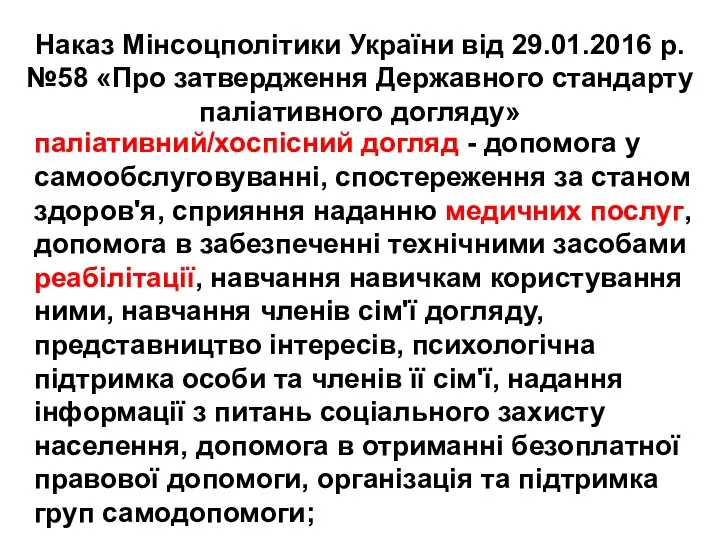 Наказ Мінсоцполітики України від 29.01.2016 р. №58 «Про затвердження Державного стандарту паліативного догляду»

паліативний/хоспісний догляд - допомога у самообслуговуванні, спостереження за станом здоров'я, сприяння наданню медичних послуг, допомога в забезпеченні технічними засобами реабілітації, навчання навичкам користування ними, навчання членів сім'ї догляду, представництво інтересів, психологічна підтримка особи та членів її сім'ї, надання інформації з питань соціального захисту населення, допомога в отриманні безоплатної правової допомоги, організація та підтримка груп самодопомоги;